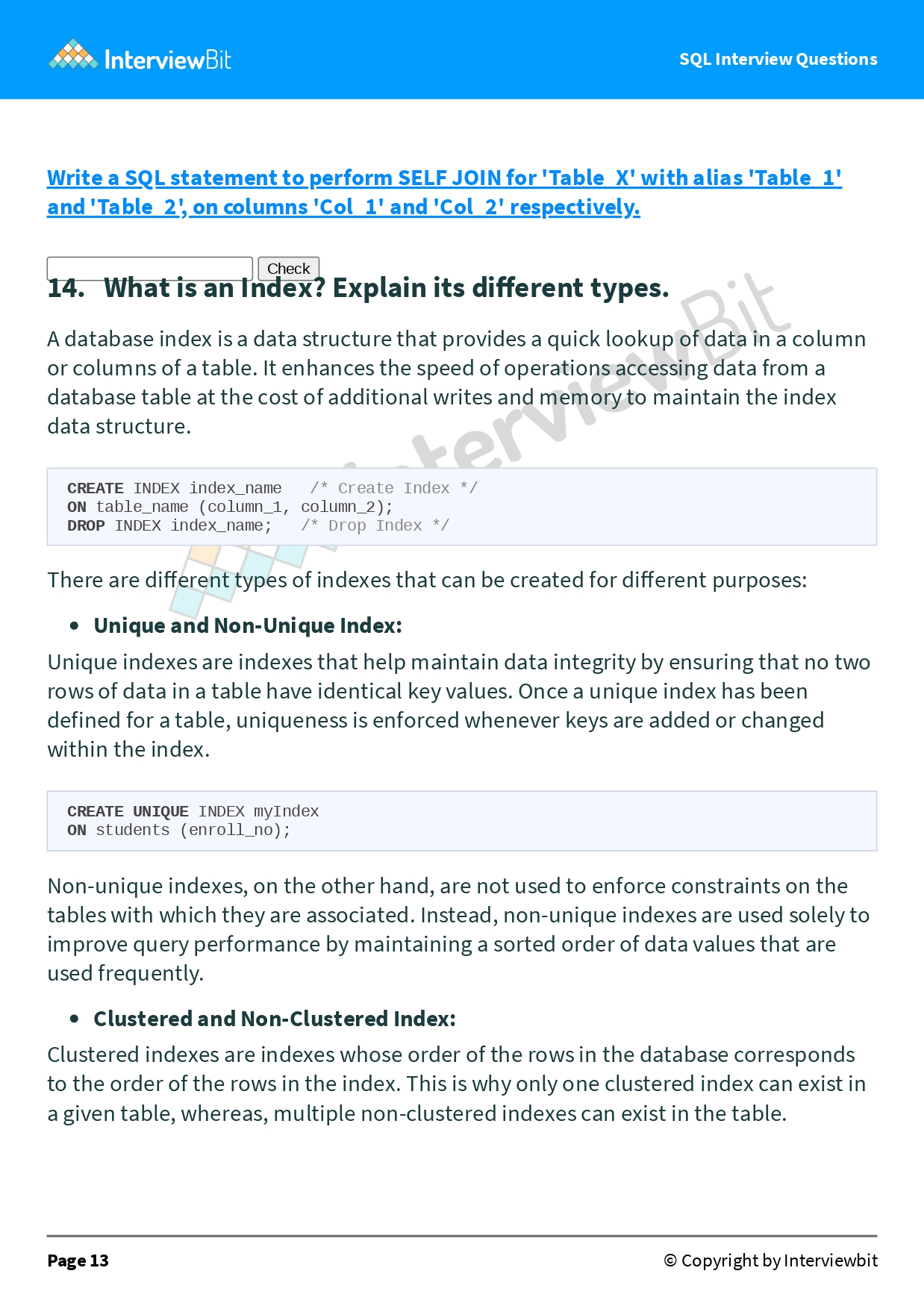 InterviewBit

SQL Interview Questions

Write a SQL statement to perform SELF JOIN for 'Table_X' with alias 'Table_1' and 'Table_2', on columns 'Col_1' and 'Col_2' respectively.

Check

14. What is an Index? Explain its different types.

A database index is a data structure that provides a quick lookup of data in a column or columns of a table. It enhances the speed of operations accessing data from a database table at the cost of additional writes and memory to maintain the index data structure.

CREATE INDEX index_name   /* Create Index */
ON table_name (column_1, column_2);
DROP INDEX index_name;   /* Drop Index */

There are different types of indexes that can be created for different purposes:

• Unique and Non-Unique Index:

Unique indexes are indexes that help maintain data integrity by ensuring that no two rows of data in a table have identical key values. Once a unique index has been defined for a table, uniqueness is enforced whenever keys are added or changed within the index.

CREATE UNIQUE INDEX myIndex
ON students (enroll_no);

Non-unique indexes, on the other hand, are not used to enforce constraints on the tables with which they are associated. Instead, non-unique indexes are used solely to improve query performance by maintaining a sorted order of data values that are used frequently.

• Clustered and Non-Clustered Index:

Clustered indexes are indexes whose order of the rows in the database corresponds to the order of the rows in the index. This is why only one clustered index can exist in a given table, whereas, multiple non-clustered indexes can exist in the table.

Page 13

© Copyright by Interviewbit

InterviewBit